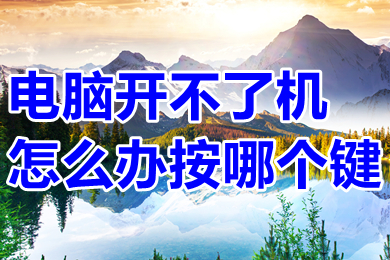 电脑开不了机
怎么办按哪个键